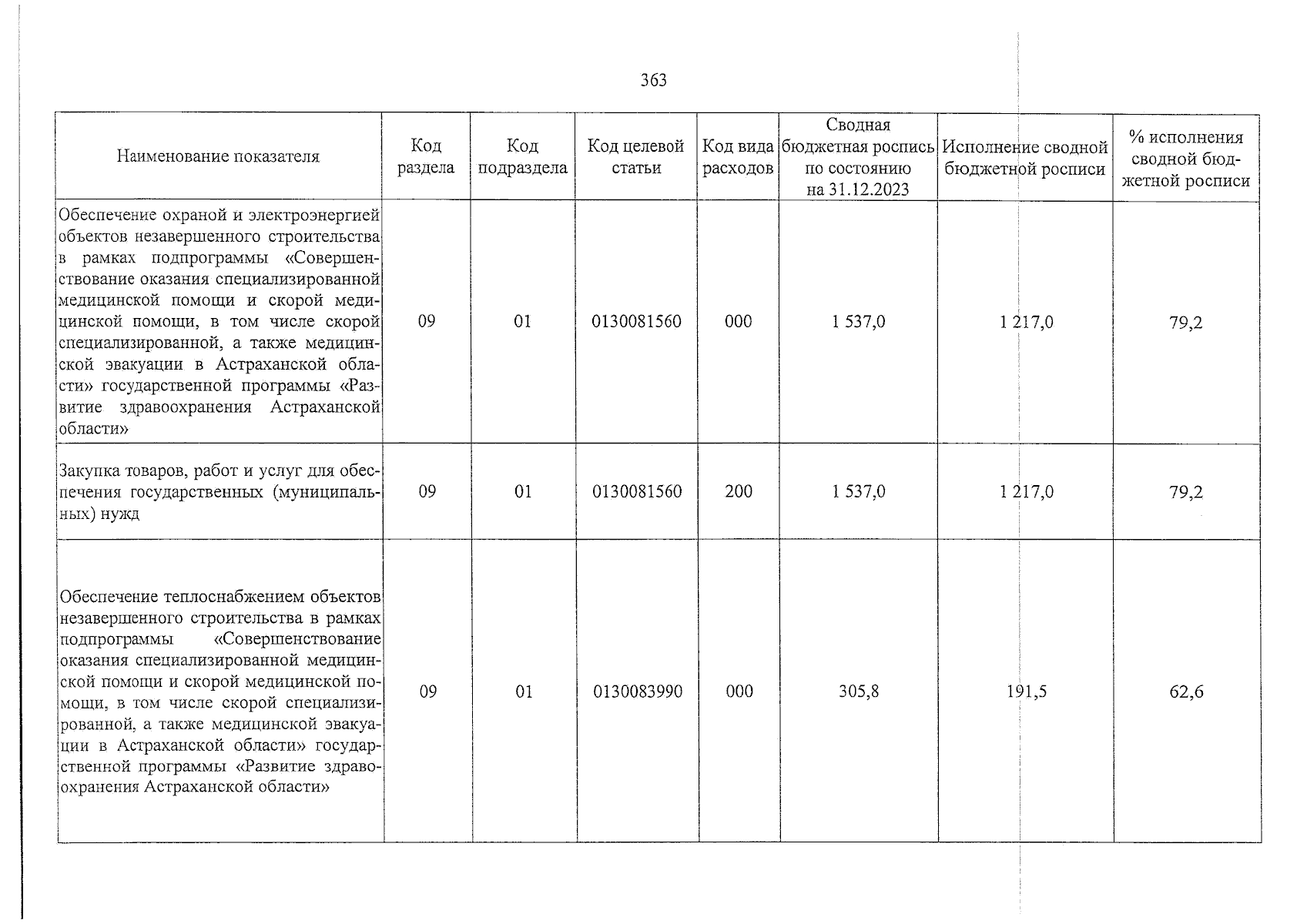 363

| Наименование показателя | Код раздела | Код подраздела | Код целевой статьи | Код вида расходов | Сводная бюджетная роспись по состоянию на 31.12.2023 | Исполнение сводной бюджетной росписи | % исполнения сводной бюджетной росписи |
|---|---|---|---|---|---|---|---|
| Обеспечение охраной и электроэнергией объектов незавершенного строительства в рамках подпрограммы «Совершенствование оказания специализированной медицинской помощи и скорой медицинской помощи, в том числе скорой специализированной, а также медицинской эвакуации в Астраханской области» государственной программы «Развитие здравоохранения Астраханской области» | 09 | 01 | 0130081560 | 000 | 1 537,0 | 1 217,0 | 79,2 |
| Закупка товаров, работ и услуг для обеспечения государственных (муниципальных) нужд | 09 | 01 | 0130081560 | 200 | 1 537,0 | 1 217,0 | 79,2 |
| Обеспечение теплоснабжением объектов незавершенного строительства в рамках подпрограммы «Совершенствование оказания специализированной медицинской помощи и скорой медицинской помощи, в том числе скорой специализированной, а также медицинской эвакуации в Астраханской области» государственной программы «Развитие здравоохранения Астраханской области» | 09 | 01 | 0130083990 | 000 | 305,8 | 191,5 | 62,6 |